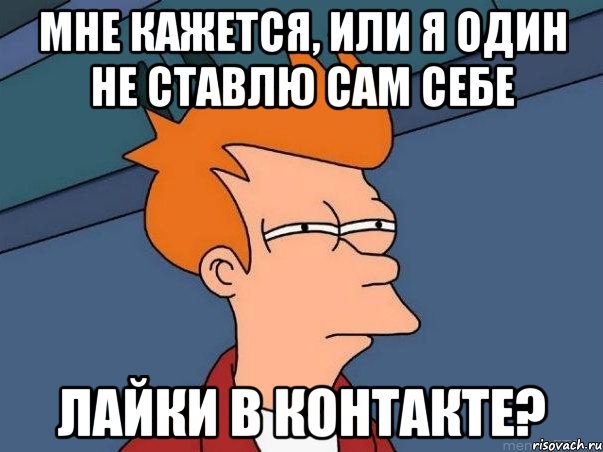 МНЕ КАЖЕТСЯ, ИЛИ Я ОДИН НЕ СТАВЛЮ САМ СЕБЕ

ЛАЙКИ В КОНТАКТЕ?

risovach.ru